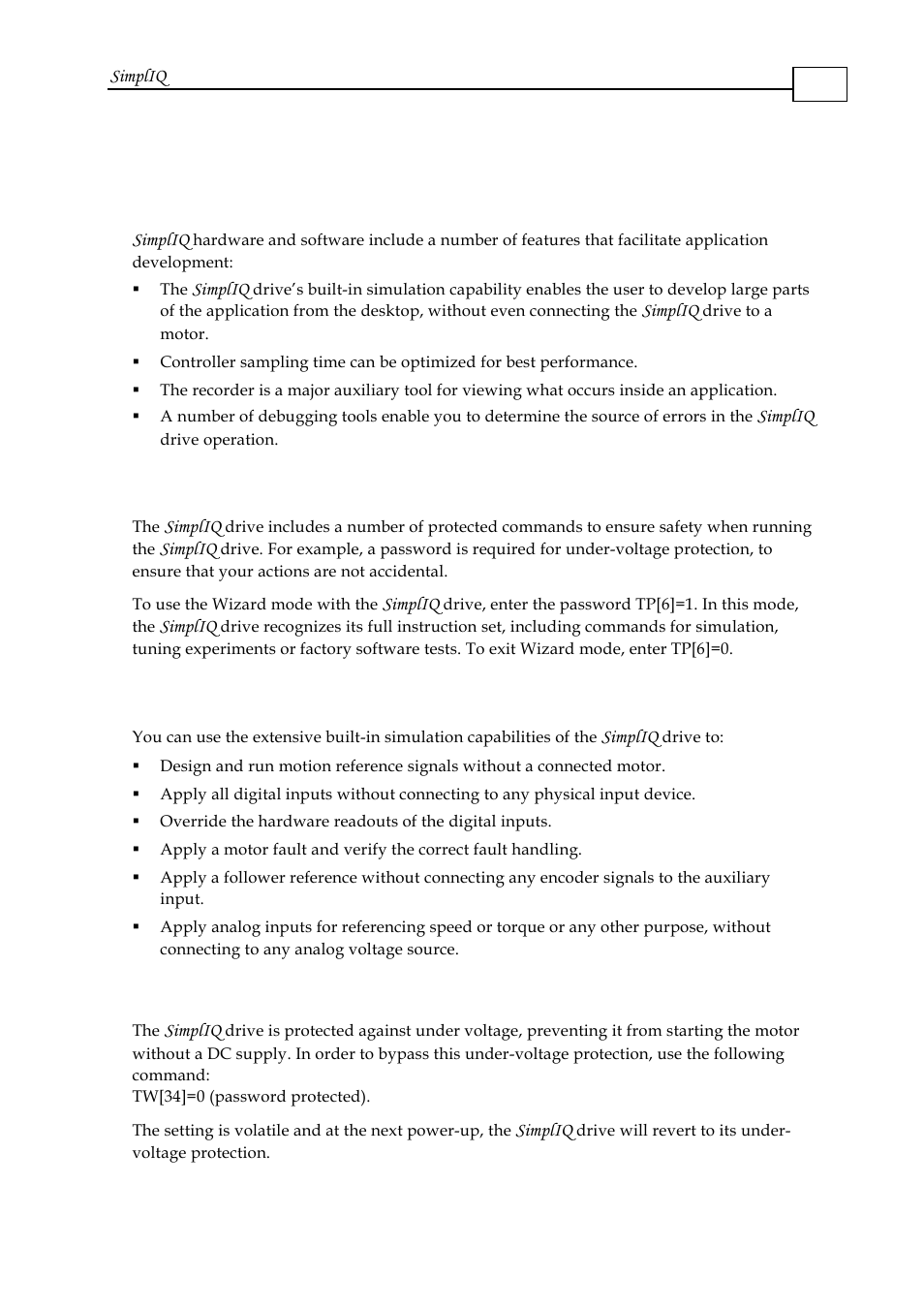 SimplIQ

SimplIQ hardware and software include a number of features that facilitate application development:

▪ The SimplIQ drive's built-in simulation capability enables the user to develop large parts of the application from the desktop, without even connecting the SimplIQ drive to a motor.
▪ Controller sampling time can be optimized for best performance.
▪ The recorder is a major auxiliary tool for viewing what occurs inside an application.
▪ A number of debugging tools enable you to determine the source of errors in the SimplIQ drive operation.

The SimplIQ drive includes a number of protected commands to ensure safety when running the SimplIQ drive. For example, a password is required for under-voltage protection, to ensure that your actions are not accidental.

To use the Wizard mode with the SimplIQ drive, enter the password TP[6]=1. In this mode, the SimplIQ drive recognizes its full instruction set, including commands for simulation, tuning experiments or factory software tests. To exit Wizard mode, enter TP[6]=0.

You can use the extensive built-in simulation capabilities of the SimplIQ drive to:

▪ Design and run motion reference signals without a connected motor.
▪ Apply all digital inputs without connecting to any physical input device.
▪ Override the hardware readouts of the digital inputs.
▪ Apply a motor fault and verify the correct fault handling.
▪ Apply a follower reference without connecting any encoder signals to the auxiliary input.
▪ Apply analog inputs for referencing speed or torque or any other purpose, without connecting to any analog voltage source.

The SimplIQ drive is protected against under voltage, preventing it from starting the motor without a DC supply. In order to bypass this under-voltage protection, use the following command:
TW[34]=0 (password protected).

The setting is volatile and at the next power-up, the SimplIQ drive will revert to its under-voltage protection.